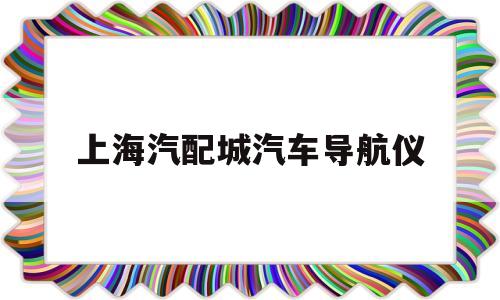 上海汽配城汽车导航仪